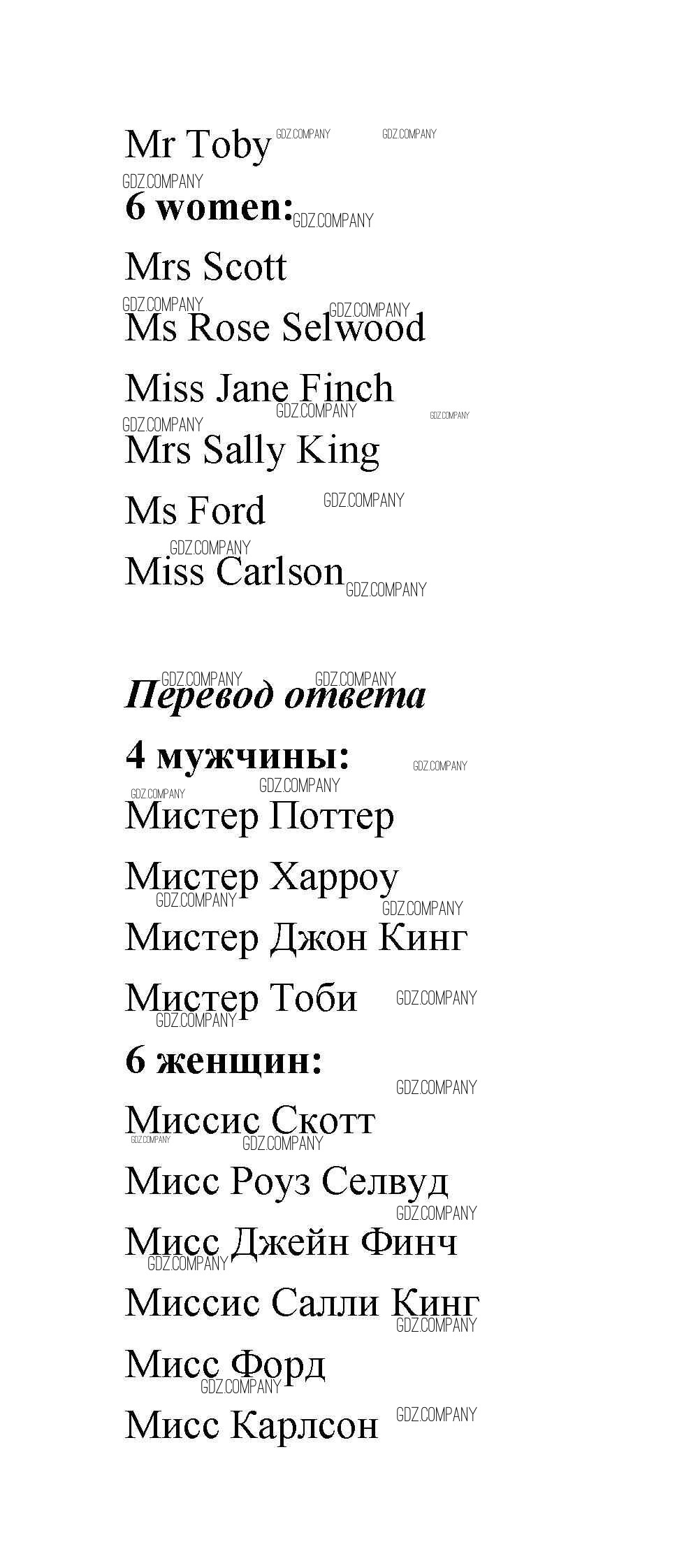 Mr Toby

6 women:

Mrs Scott

Ms Rose Selwood

Miss Jane Finch

Mrs Sally King

Ms Ford

Miss Carlson

Перевод ответа

4 мужчины:

Мистер Поттер

Мистер Харроу

Мистер Джон Кинг

Мистер Тоби

6 женщин:

Миссис Скотт

Мисс Роуз Селвуд

Мисс Джейн Финч

Миссис Салли Кинг

Мисс Форд

Мисс Карлсон

GDZ.COMPANY